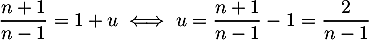 $\frac{n+1}{n-1} = 1 + u \iff u = \frac{n+1}{n-1} - 1 = \frac{2}{n-1}$